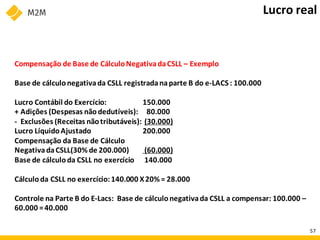 M2M

Lucro real

Compensação de Base de Cálculo Negativa da CSLL – Exemplo

Base de cálculo negativa da CSLL registrada na parte B do e-LACS : 100.000

Lucro Contábil do Exercício: 150.000
+ Adições (Despesas não dedutíveis): 80.000
- Exclusões (Receitas não tributáveis): (30.000)
Lucro Líquido Ajustado 200.000
Compensação da Base de Cálculo Negativa da CSLL(30% de 200.000) (60.000)
Base de cálculo da CSLL no exercício 140.000

Cálculo da CSLL no exercício: 140.000 X 20% = 28.000

Controle na Parte B do E-Lacs: Base de cálculo negativa da CSLL a compensar: 100.000 – 60.000 = 40.000

57